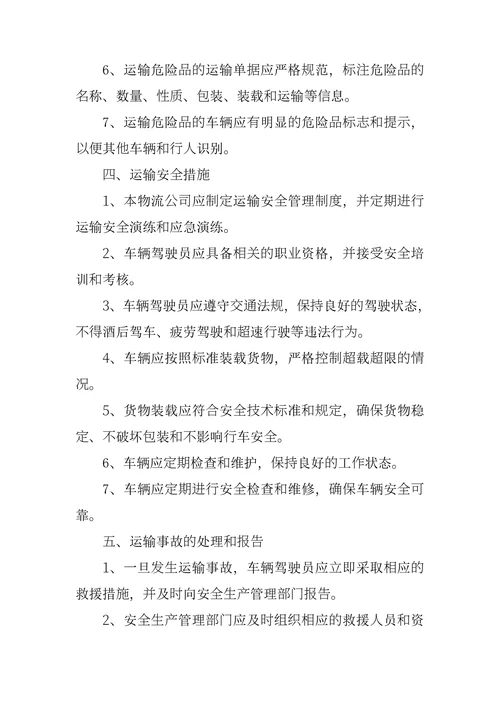 6、运输危险品的运输单据应严格规范，标注危险品的名称、数量、性质、包装、装载和运输等信息。

7、运输危险品的车辆应有明显的危险品标志和提示，以便其他车辆和行人识别。

四、运输安全措施

1、本物流公司应制定运输安全管理制度，并定期进行运输安全演练和应急演练。

2、车辆驾驶员应具备相关的职业资格，并接受安全培训和考核。

3、车辆驾驶员应遵守交通法规，保持良好的驾驶状态，不得酒后驾车、疲劳驾驶和超速行驶等违法行为。

4、车辆应按照标准装载货物，严格控制超载超限的情况。

5、货物装载应符合安全技术标准和规定，确保货物稳定、不破坏包装和不影响行车安全。

6、车辆应定期检查和维护，保持良好的工作状态。

7、车辆应定期进行安全检查和维修，确保车辆安全可靠。

五、运输事故的处理和报告

1、一旦发生运输事故，车辆驾驶员应立即采取相应的救援措施，并及时向安全生产管理部门报告。

2、安全生产管理部门应及时组织相应的救援人员和资